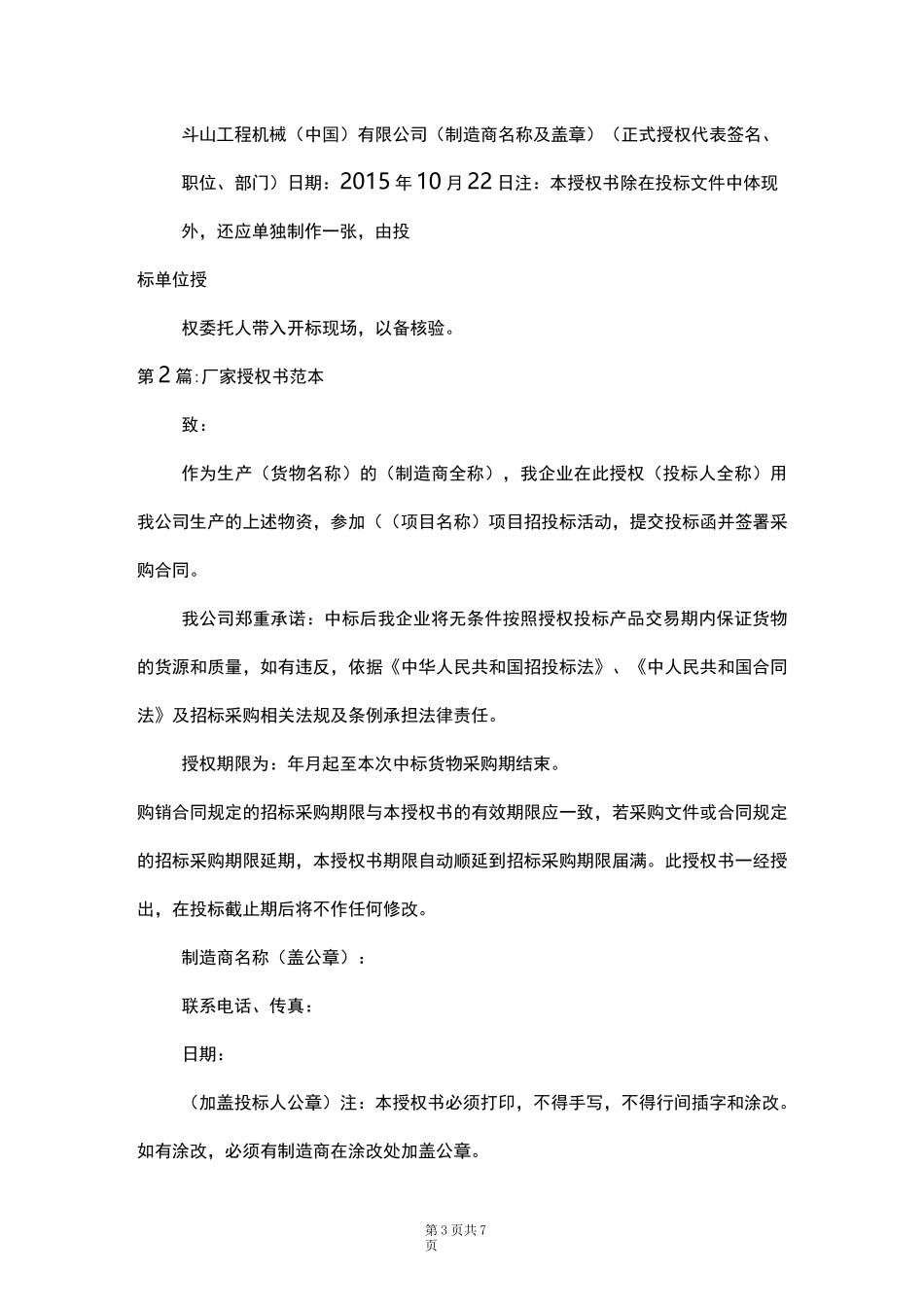 斗山工程机械（中国）有限公司（制造商名称及盖章）（正式授权代表签名、职位、部门）日期：2015年10月22日注：本授权书除在投标文件中体现外，还应单独制作一张，由投

标单位授

权委托人带入开标现场，以备核验。

第2篇：厂家授权书范本

致：

作为生产（货物名称）的（制造商全称），我企业在此授权（投标人全称）用我公司生产的上述物资，参加（（项目名称）项目招投标活动，提交投标函并签署采购合同。

我公司郑重承诺：中标后我企业将无条件按照授权投标产品交易期内保证货物的货源和质量，如有违反，依据《中华人民共和国招投标法》、《中人民共和国合同法》及招标采购相关法规及条例承担法律责任。

授权期限为：年月起至本次中标货物采购期结束。

购销合同规定的招标采购期限与本授权书的有效期限应一致，若采购文件或合同规定的招标采购期限延期，本授权书期限自动顺延到招标采购期限届满。此授权书一经授出，在投标截止期后将不作任何修改。

制造商名称（盖公章）：

联系电话、传真：

日期：

（加盖投标人公章）注：本授权书必须打印，不得手写，不得行间插字和涂改。如有涂改，必须有制造商在涂改处加盖公章。

第3页共7页